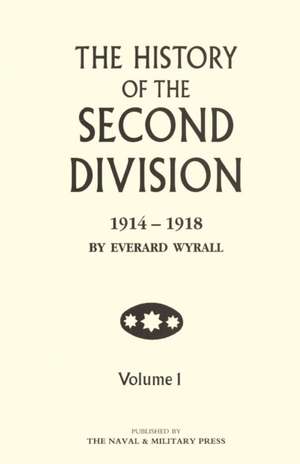 THE HISTORY OF THE SECOND DIVISION

1914 – 1918

BY EVERARD WYRALL

Volume I

PUBLISHED BY
THE NAVAL & MILITARY PRESS